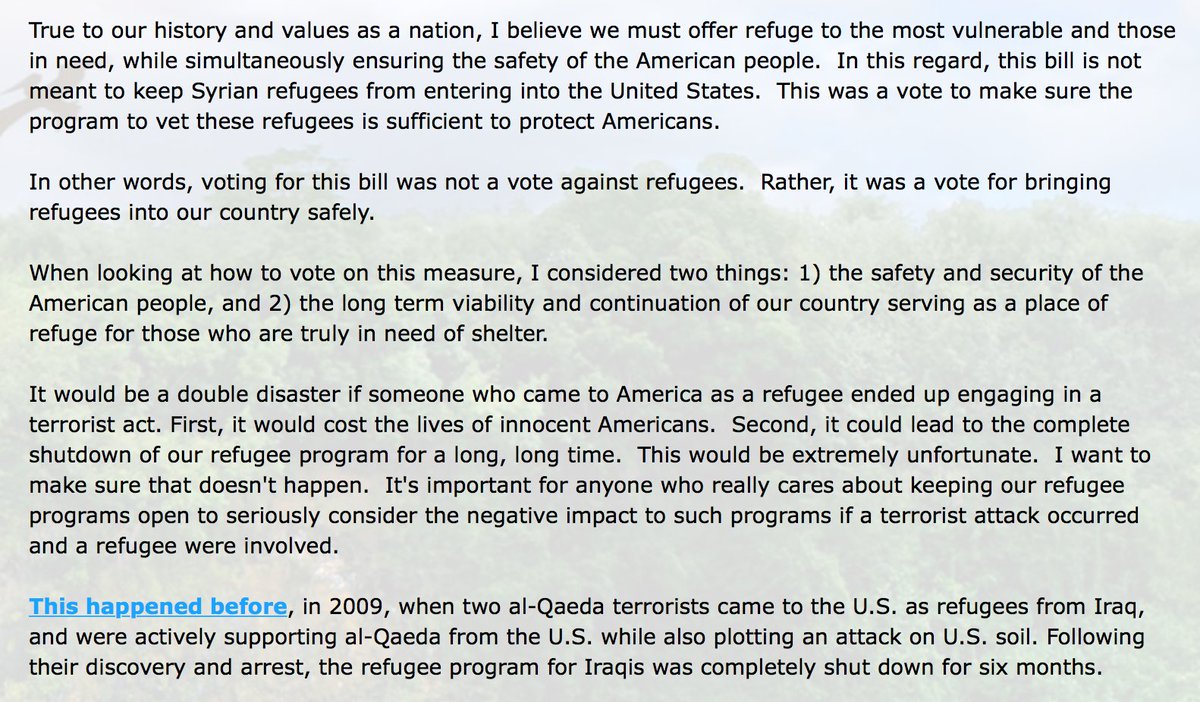 True to our history and values as a nation, I believe we must offer refuge to the most vulnerable and those in need, while simultaneously ensuring the safety of the American people.  In this regard, this bill is not meant to keep Syrian refugees from entering into the United States.  This was a vote to make sure the program to vet these refugees is sufficient to protect Americans.

In other words, voting for this bill was not a vote against refugees.  Rather, it was a vote for bringing refugees into our country safely.

When looking at how to vote on this measure, I considered two things: 1) the safety and security of the American people, and 2) the long term viability and continuation of our country serving as a place of refuge for those who are truly in need of shelter.

It would be a double disaster if someone who came to America as a refugee ended up engaging in a terrorist act. First, it would cost the lives of innocent Americans.  Second, it could lead to the complete shutdown of our refugee program for a long, long time.  This would be extremely unfortunate.  I want to make sure that doesn't happen.  It's important for anyone who really cares about keeping our refugee programs open to seriously consider the negative impact to such programs if a terrorist attack occurred and a refugee were involved.

This happened before, in 2009, when two al-Qaeda terrorists came to the U.S. as refugees from Iraq, and were actively supporting al-Qaeda from the U.S. while also plotting an attack on U.S. soil. Following their discovery and arrest, the refugee program for Iraqis was completely shut down for six months.